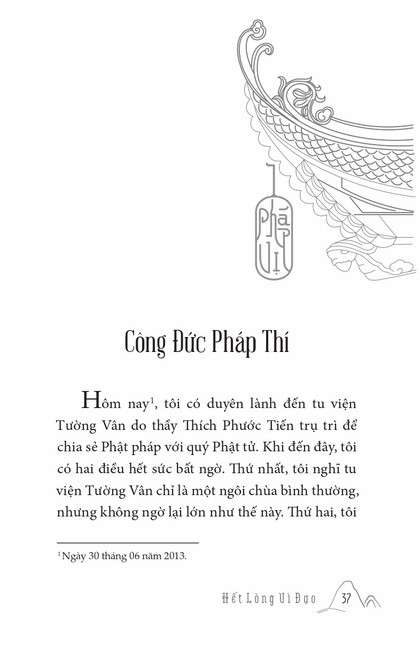 Pháp Vị

Công Đức Pháp Thí

Hôm nay$^1$, tôi có duyên lành đến tu viện Tường Vân do thầy Thích Phước Tiến trụ trì để chia sẻ Phật pháp với quý Phật tử. Khi đến đây, tôi có hai điều hết sức bất ngờ. Thứ nhất, tôi nghĩ tu viện Tường Vân chỉ là một ngôi chùa bình thường, nhưng không ngờ lại lớn như thế này. Thứ hai, tôi

$^1$ Ngày 30 tháng 06 năm 2013.

Hết Lòng Vì Đạo 37